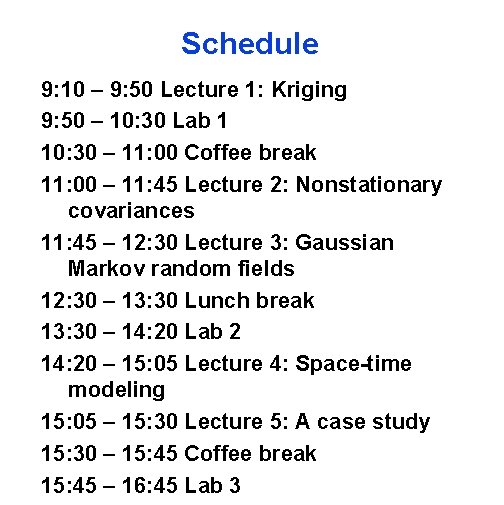 Schedule

9:10 – 9:50 Lecture 1: Kriging

9:50 – 10:30 Lab 1

10:30 – 11:00 Coffee break

11:00 – 11:45 Lecture 2: Nonstationary covariances

11:45 – 12:30 Lecture 3: Gaussian Markov random fields

12:30 – 13:30 Lunch break

13:30 – 14:20 Lab 2

14:20 – 15:05 Lecture 4: Space-time modeling

15:05 – 15:30 Lecture 5: A case study

15:30 – 15:45 Coffee break

15:45 – 16:45 Lab 3